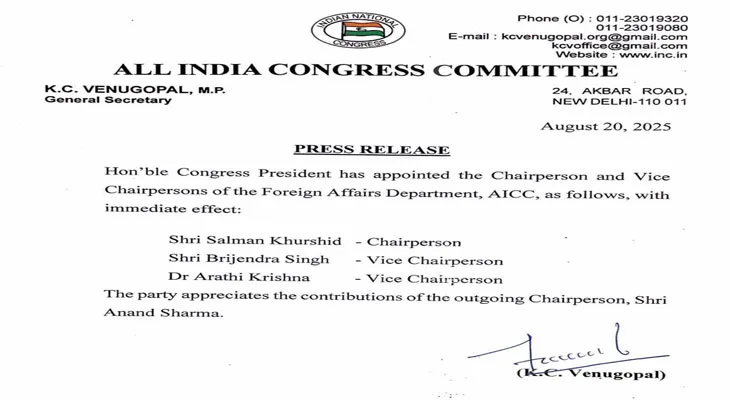 INDIAN NATIONAL CONGRESS

Phone (O) : 011-23019320
011-23019080
E-mail : kcvenugopal.org@gmail.com
kcvoffice@gmail.com
Website : www.inc.in

ALL INDIA CONGRESS COMMITTEE

K.C. VENUGOPAL, M.P.
General Secretary

24, AKBAR ROAD,
NEW DELHI-110 011

August 20, 2025

PRESS RELEASE

Hon'ble Congress President has appointed the Chairperson and Vice Chairpersons of the Foreign Affairs Department, AICC, as follows, with immediate effect:

Shri Salman Khurshid - Chairperson
Shri Brijendra Singh - Vice Chairperson
Dr Arathi Krishna - Vice Chairperson

The party appreciates the contributions of the outgoing Chairperson, Shri Anand Sharma.

(K.C. Venugopal)